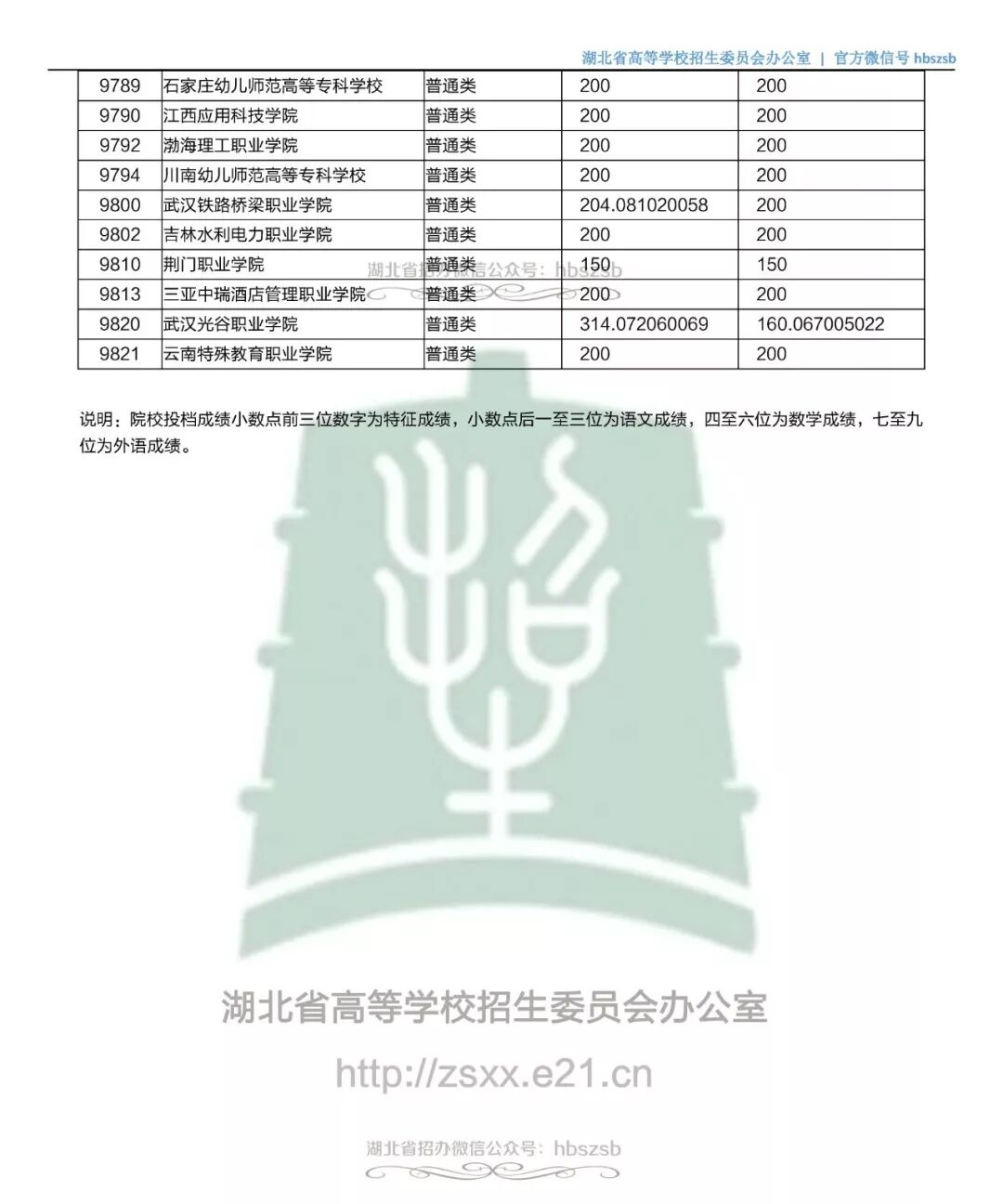 湖北省高等学校招生委员会办公室 | 官方微信号 hbszsb

| 9789 | 石家庄幼儿师范高等专科学校 | 普通类 | 200 | 200 |
|---|---|---|---|---|
| 9790 | 江西应用科技学院 | 普通类 | 200 | 200 |
| 9792 | 渤海理工职业学院 | 普通类 | 200 | 200 |
| 9794 | 川南幼儿师范高等专科学校 | 普通类 | 200 | 200 |
| 9800 | 武汉铁路桥梁职业学院 | 普通类 | 204.081020058 | 200 |
| 9802 | 吉林水利电力职业学院 | 普通类 | 200 | 200 |
| 9810 | 荆门职业学院 | 普通类 | 150 | 150 |
| 9813 | 三亚中瑞酒店管理职业学院 | 普通类 | 200 | 200 |
| 9820 | 武汉光谷职业学院 | 普通类 | 314.072060069 | 160.067005022 |
| 9821 | 云南特殊教育职业学院 | 普通类 | 200 | 200 |

湖北省招办微信公众号：hbszsb

说明：院校投档成绩小数点前三位数字为特征成绩，小数点后一至三位为语文成绩，四至六位为数学成绩，七至九位为外语成绩。

湖北省高等学校招生委员会办公室

http://zsxx.e21.cn

湖北省招办微信公众号：hbszsb